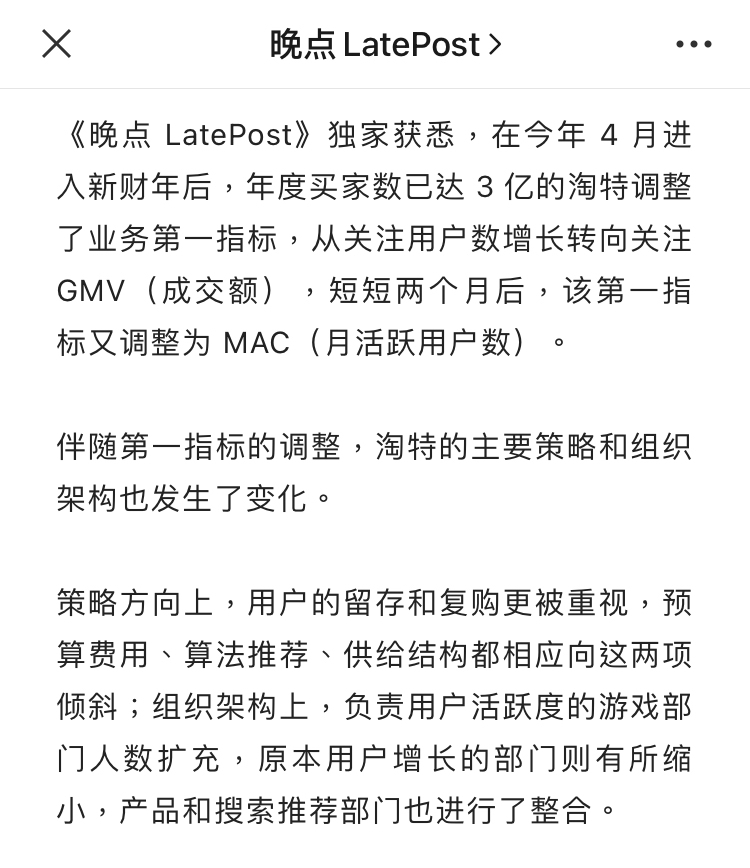 晚点 LatePost >

《晚点 LatePost》独家获悉，在今年 4 月进入新财年后，年度买家数已达 3 亿的淘特调整了业务第一指标，从关注用户数增长转向关注 GMV（成交额），短短两个月后，该第一指标又调整为 MAC（月活跃用户数）。

伴随第一指标的调整，淘特的主要策略和组织架构也发生了变化。

策略方向上，用户的留存和复购更被重视，预算费用、算法推荐、供给结构都相应向这两项倾斜；组织架构上，负责用户活跃度的游戏部门人数扩充，原本用户增长的部门则有所缩小，产品和搜索推荐部门也进行了整合。